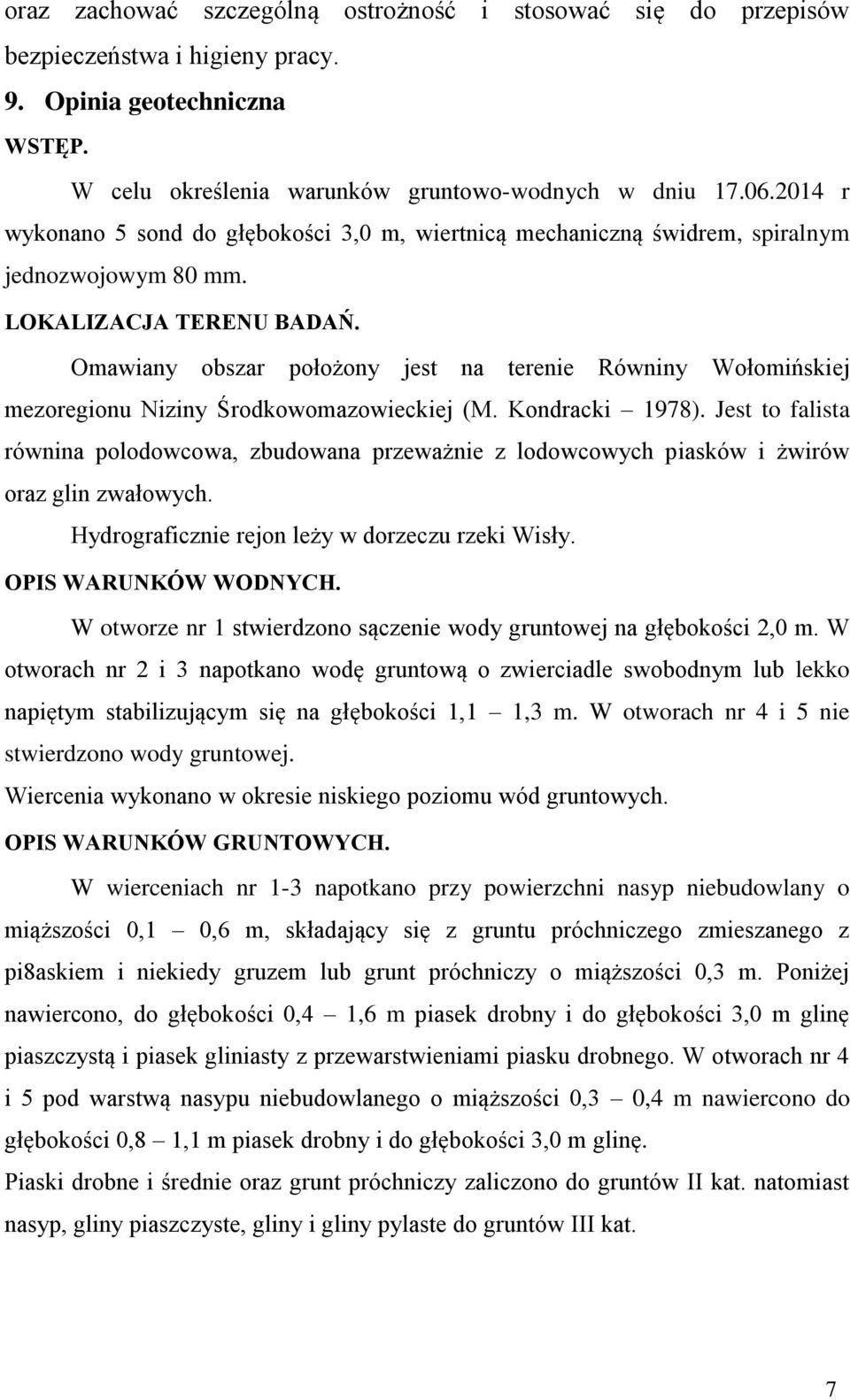 oraz zachować szczególną ostrożność i stosować się do przepisów bezpieczeństwa i higieny pracy.

9. Opinia geotechniczna

WSTĘP.

W celu określenia warunków gruntowo-wodnych w dniu 17.06.2014 r wykonano 5 sond do głębokości 3,0 m, wiertnicą mechaniczną świdrem, spiralnym jednozwojowym 80 mm.

LOKALIZACJA TERENU BADAŃ.

Omawiany obszar położony jest na terenie Równiny Wołomińskiej mezoregionu Niziny Środkowomazowieckiej (M. Kondracki – 1978). Jest to falista równina polodowcowa, zbudowana przeważnie z lodowcowych piasków i żwirów oraz glin zwałowych.

Hydrograficznie rejon leży w dorzeczu rzeki Wisły.

OPIS WARUNKÓW WODNYCH.

W otworze nr 1 stwierdzono sączenie wody gruntowej na głębokości 2,0 m. W otworach nr 2 i 3 napotkano wodę gruntową o zwierciadle swobodnym lub lekko napiętym stabilizującym się na głębokości 1,1 – 1,3 m. W otworach nr 4 i 5 nie stwierdzono wody gruntowej.

Wiercenia wykonano w okresie niskiego poziomu wód gruntowych.

OPIS WARUNKÓW GRUNTOWYCH.

W wierceniach nr 1-3 napotkano przy powierzchni nasyp niebudowlany o miąższości 0,1 – 0,6 m, składający się z gruntu próchniczego zmieszanego z pi8askiem i niekiedy gruzem lub grunt próchniczy o miąższości 0,3 m. Poniżej nawiercono, do głębokości 0,4 – 1,6 m piasek drobny i do głębokości 3,0 m glinę piaszczystą i piasek gliniasty z przewarstwieniami piasku drobnego. W otworach nr 4 i 5 pod warstwą nasypu niebudowlanego o miąższości 0,3 – 0,4 m nawiercono do głębokości 0,8 – 1,1 m piasek drobny i do głębokości 3,0 m glinę.

Piaski drobne i średnie oraz grunt próchniczy zaliczono do gruntów II kat. natomiast nasyp, gliny piaszczyste, gliny i gliny pylaste do gruntów III kat.

7